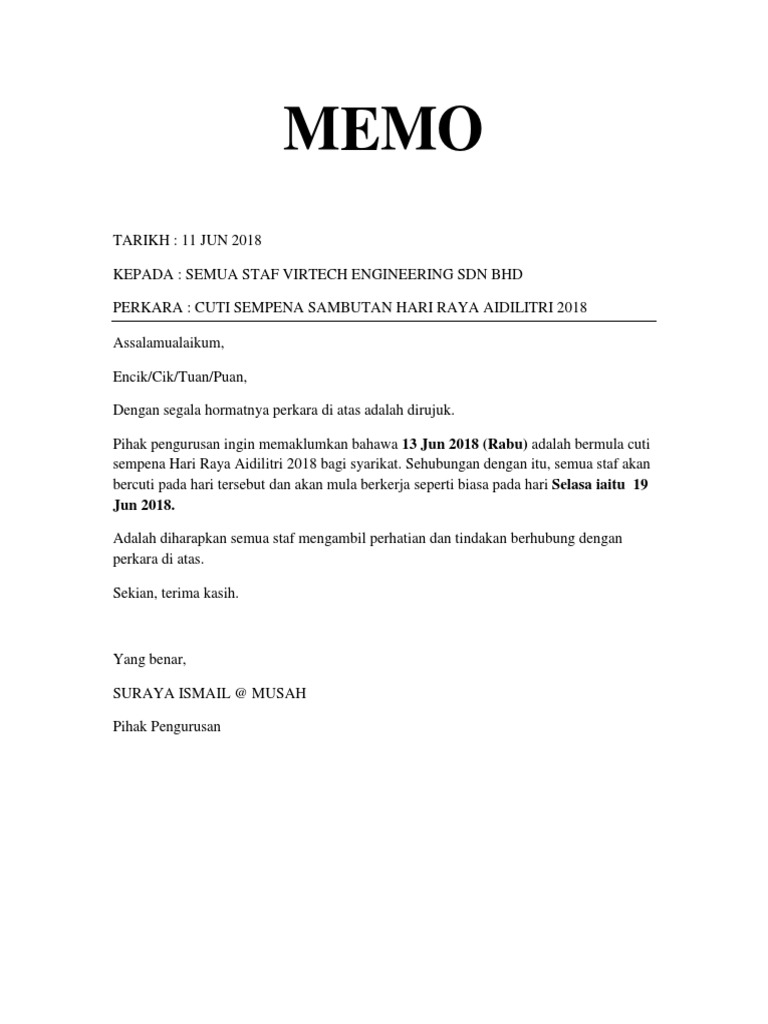 MEMO

TARIKH : 11 JUN 2018

KEPADA : SEMUA STAF VIRTECH ENGINEERING SDN BHD

PERKARA : CUTI SEMPENA SAMBUTAN HARI RAYA AIDILITRI 2018

Assalamualaikum,

Encik/Cik/Tuan/Puan,

Dengan segala hormatnya perkara di atas adalah dirujuk.

Pihak pengurusan ingin memaklumkan bahawa 13 Jun 2018 (Rabu) adalah bermula cuti sempena Hari Raya Aidilitri 2018 bagi syarikat. Sehubungan dengan itu, semua staf akan bercuti pada hari tersebut dan akan mula berkerja seperti biasa pada hari Selasa iaitu 19 Jun 2018.

Adalah diharapkan semua staf mengambil perhatian dan tindakan berhubung dengan perkara di atas.

Sekian, terima kasih.

Yang benar,

SURAYA ISMAIL @ MUSAH

Pihak Pengurusan